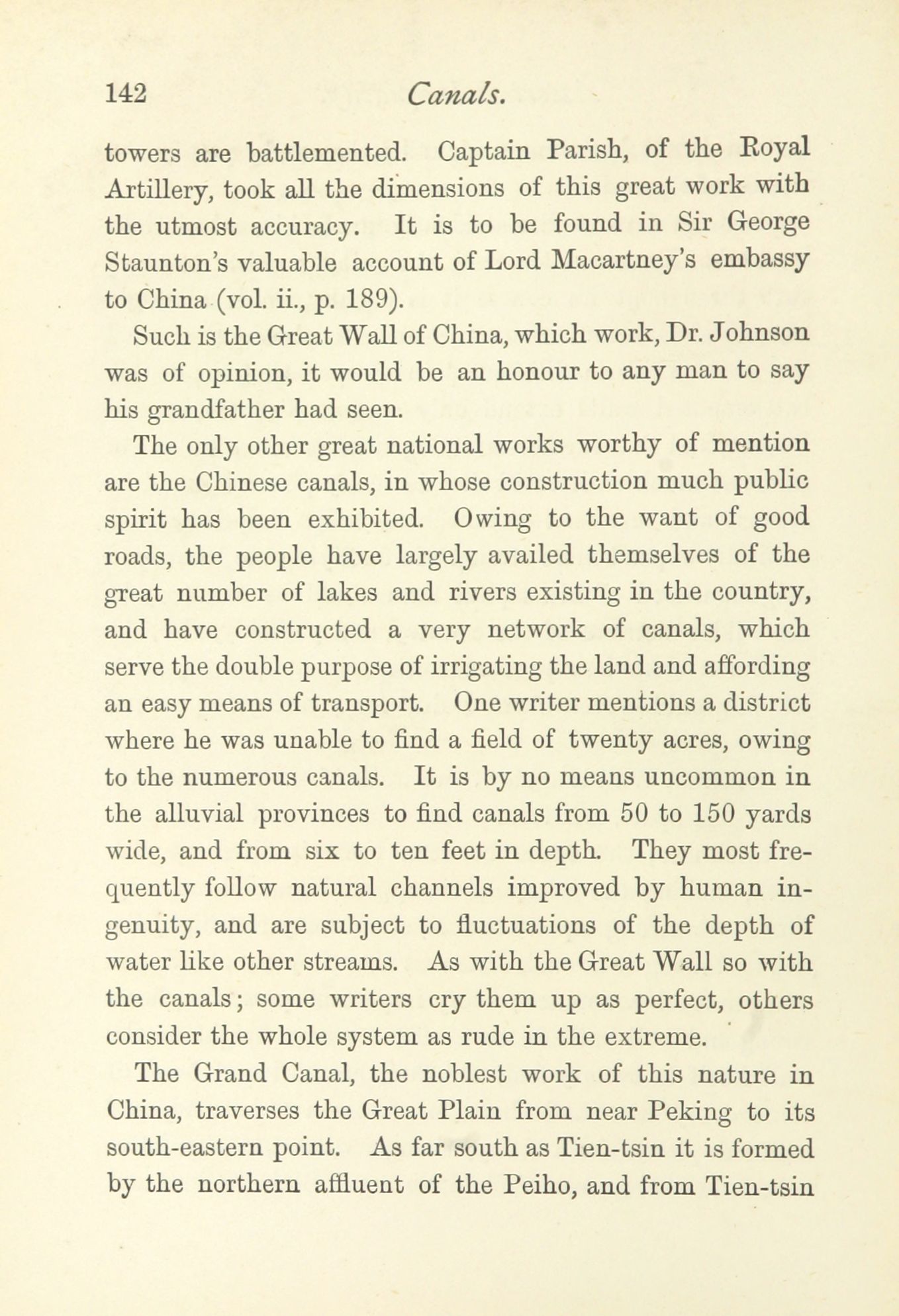 142 Canals.

towers are battlemented. Captain Parish, of the Royal Artillery, took all the dimensions of this great work with the utmost accuracy. It is to be found in Sir George Staunton's valuable account of Lord Macartney's embassy to China (vol. ii., p. 189).

Such is the Great Wall of China, which work, Dr. Johnson was of opinion, it would be an honour to any man to say his grandfather had seen.

The only other great national works worthy of mention are the Chinese canals, in whose construction much public spirit has been exhibited. Owing to the want of good roads, the people have largely availed themselves of the great number of lakes and rivers existing in the country, and have constructed a very network of canals, which serve the double purpose of irrigating the land and affording an easy means of transport. One writer mentions a district where he was unable to find a field of twenty acres, owing to the numerous canals. It is by no means uncommon in the alluvial provinces to find canals from 50 to 150 yards wide, and from six to ten feet in depth. They most frequently follow natural channels improved by human ingenuity, and are subject to fluctuations of the depth of water like other streams. As with the Great Wall so with the canals; some writers cry them up as perfect, others consider the whole system as rude in the extreme.

The Grand Canal, the noblest work of this nature in China, traverses the Great Plain from near Peking to its south-eastern point. As far south as Tien-tsin it is formed by the northern affluent of the Peiho, and from Tien-tsin